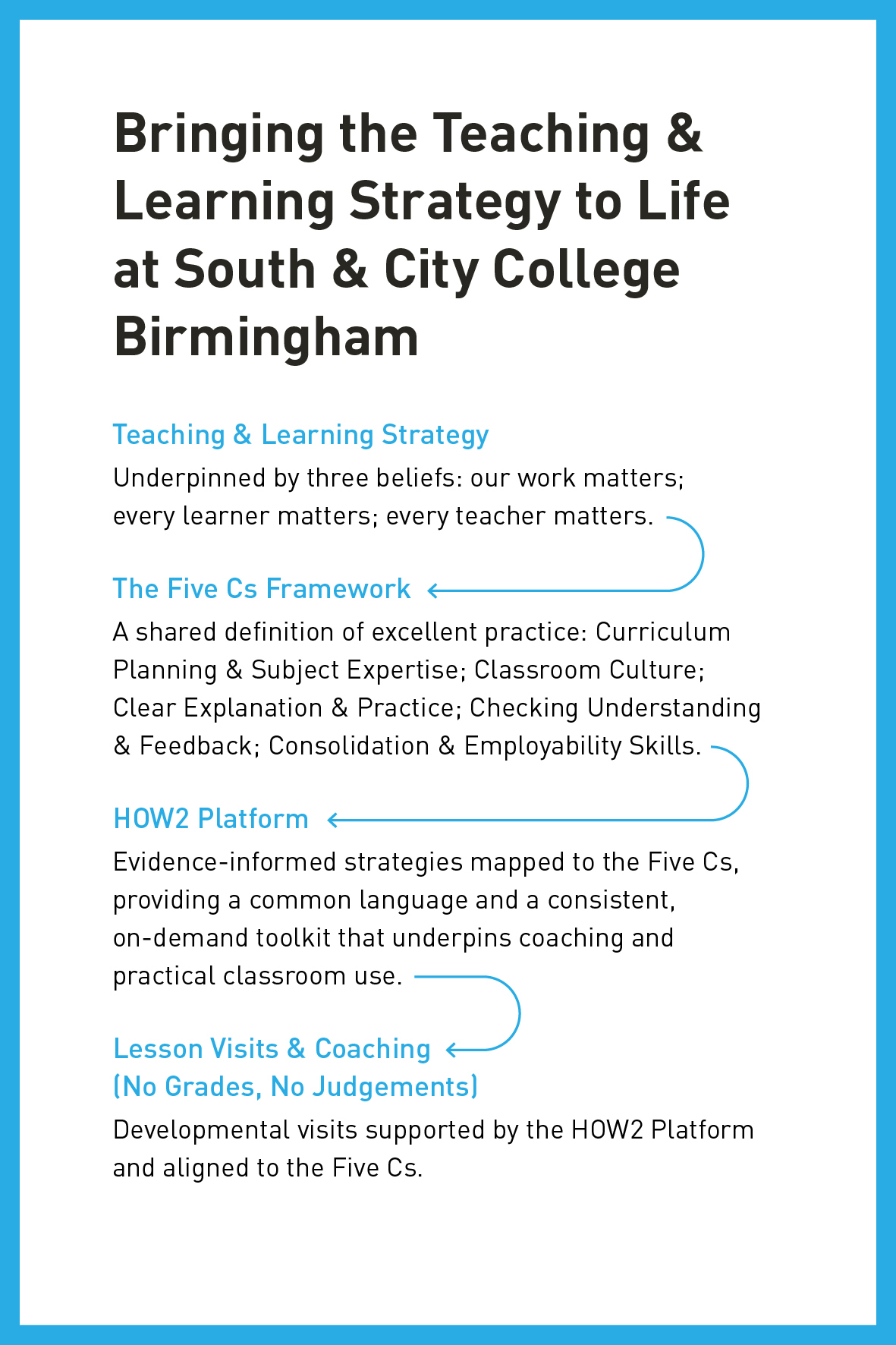 Bringing the Teaching & Learning Strategy to Life at South & City College Birmingham

Teaching & Learning Strategy
Underpinned by three beliefs: our work matters; every learner matters; every teacher matters.

The Five Cs Framework
A shared definition of excellent practice: Curriculum Planning & Subject Expertise; Classroom Culture; Clear Explanation & Practice; Checking Understanding & Feedback; Consolidation & Employability Skills.

HOW2 Platform
Evidence-informed strategies mapped to the Five Cs, providing a common language and a consistent, on-demand toolkit that underpins coaching and practical classroom use.

Lesson Visits & Coaching (No Grades, No Judgements)
Developmental visits supported by the HOW2 Platform and aligned to the Five Cs.